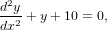 $\frac{d^2y}{dx^2} + y + 10 = 0,$